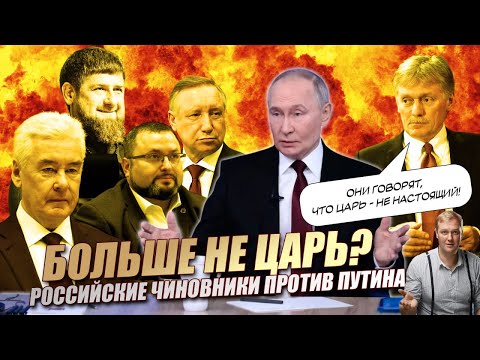 ОНИ ГОВОРЯТ, ЧТО ЦАРЬ - НЕ НАСТОЯЩИЙ!

БОЛЬШЕ НЕ ЦАРЬ?
РОССИЙСКИЕ ЧИНОВНИКИ ПРОТИВ ПУТИНА